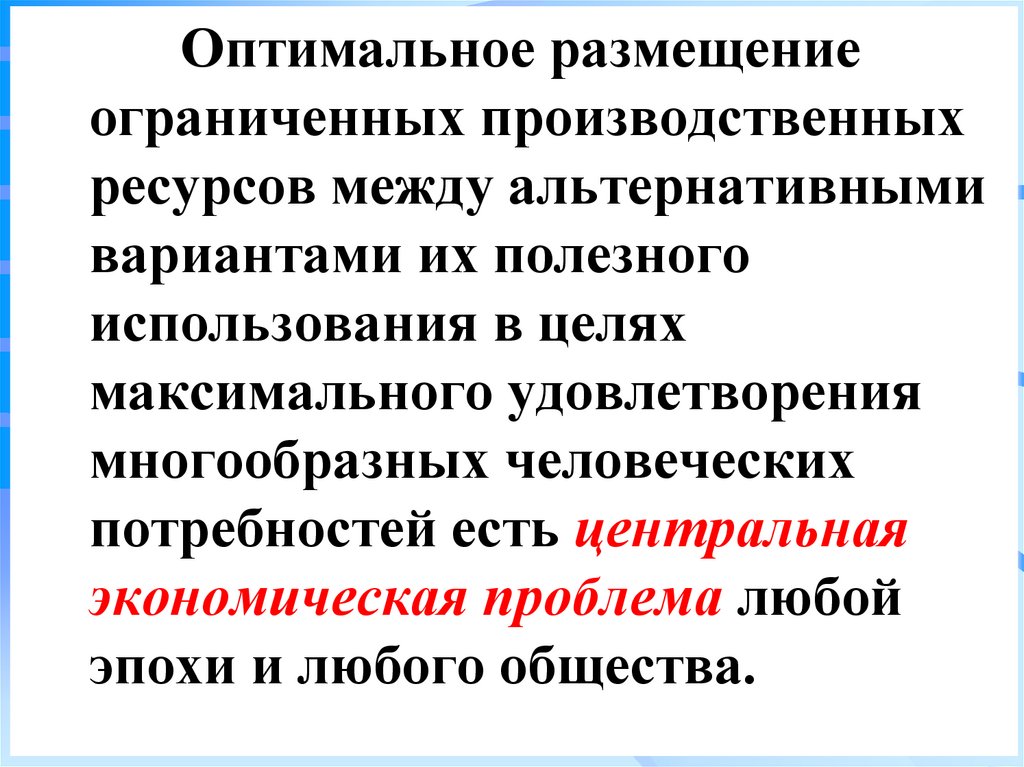 Оптимальное размещение ограниченных производственных ресурсов между альтернативными вариантами их полезного использования в целях максимального удовлетворения многообразных человеческих потребностей есть центральная экономическая проблема любой эпохи и любого общества.